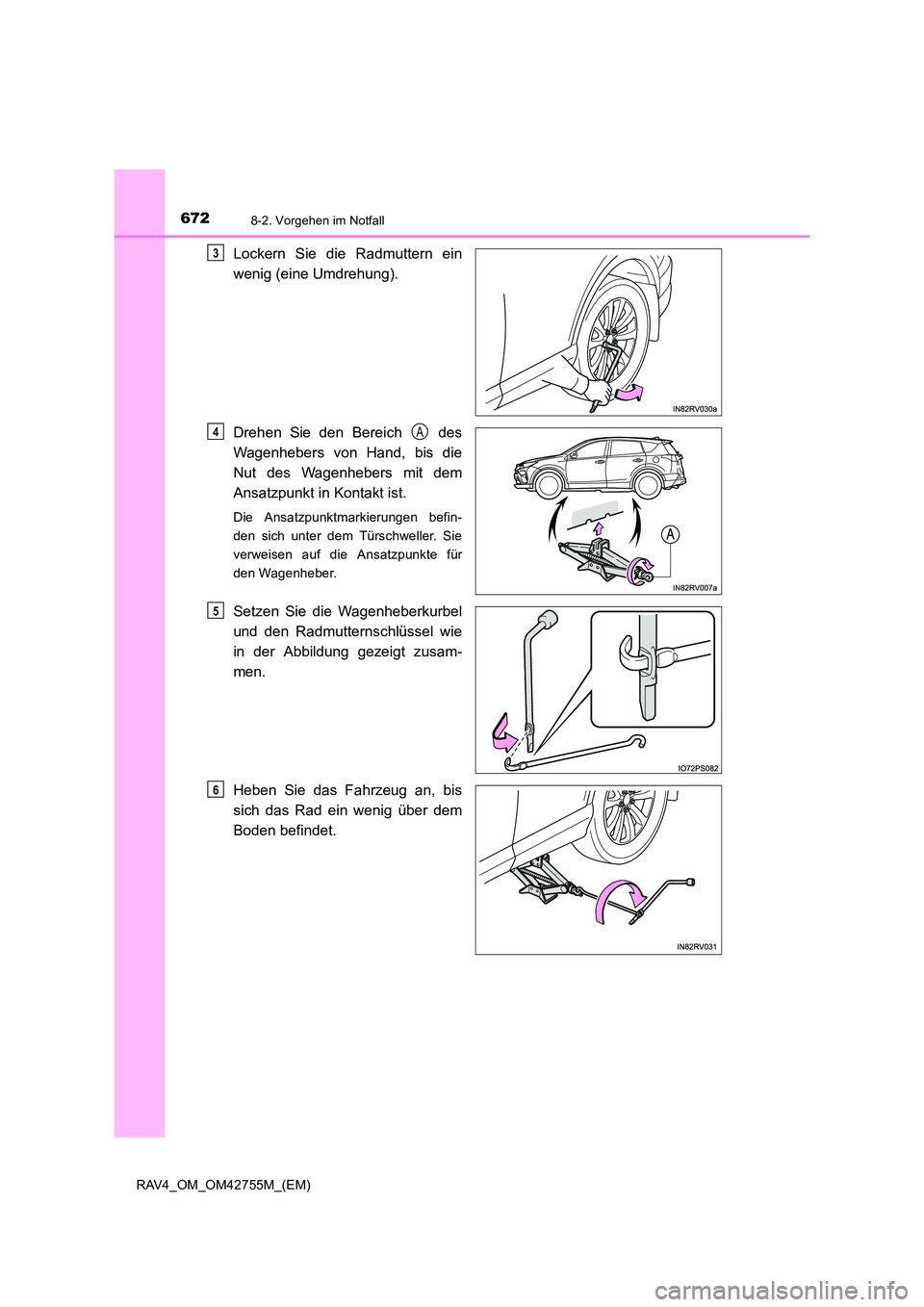 672
8-2. Vorgehen im Notfall

3
Lockern Sie die Radmuttern ein wenig (eine Umdrehung).

IN82RV030a

4
Drehen Sie den Bereich A des Wagenhebers von Hand, bis die Nut des Wagenhebers mit dem Ansatzpunkt in Kontakt ist.

Die Ansatzpunktmarkierungen befinden sich unter dem Türschweller. Sie verweisen auf die Ansatzpunkte für den Wagenheber.

A

IN82RV007a

5
Setzen Sie die Wagenheberkurbel und den Radmutternschlüssel wie in der Abbildung gezeigt zusammen.

IO72PS082

6
Heben Sie das Fahrzeug an, bis sich das Rad ein wenig über dem Boden befindet.

IN82RV031

RAV4_OM_OM42755M_(EM)

carmanualsonline.info